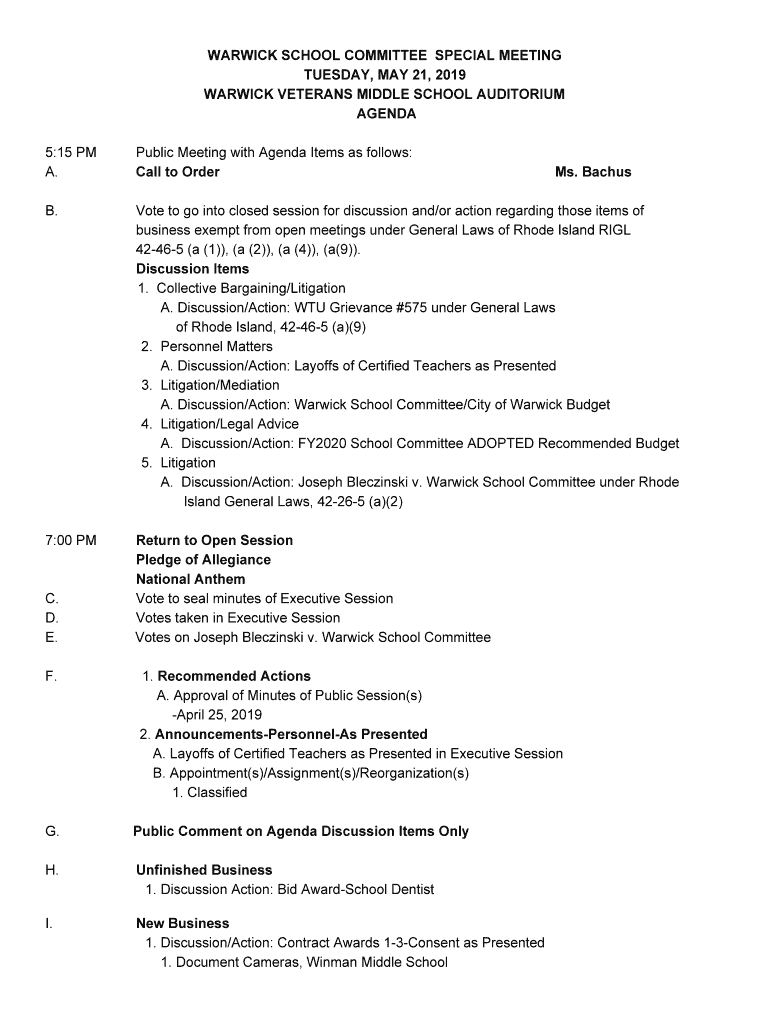 WARWICK SCHOOL COMMITTEE SPECIAL MEETING
TUESDAY, MAY 21, 2019
WARWICK VETERANS MIDDLE SCHOOL AUDITORIUM
AGENDA

5:15 PM Public Meeting with Agenda Items as follows:
A. Call to Order Ms. Bachus

B. Vote to go into closed session for discussion and/or action regarding those items of business exempt from open meetings under General Laws of Rhode Island RIGL 42-46-5 (a (1)), (a (2)), (a (4)), (a(9)).
Discussion Items
1. Collective Bargaining/Litigation
A. Discussion/Action: WTU Grievance #575 under General Laws of Rhode Island, 42-46-5 (a)(9)
2. Personnel Matters
A. Discussion/Action: Layoffs of Certified Teachers as Presented
3. Litigation/Mediation
A. Discussion/Action: Warwick School Committee/City of Warwick Budget
4. Litigation/Legal Advice
A. Discussion/Action: FY2020 School Committee ADOPTED Recommended Budget
5. Litigation
A. Discussion/Action: Joseph Bleczinski v. Warwick School Committee under Rhode Island General Laws, 42-26-5 (a)(2)

7:00 PM Return to Open Session
Pledge of Allegiance
National Anthem
C. Vote to seal minutes of Executive Session
D. Votes taken in Executive Session
E. Votes on Joseph Bleczinski v. Warwick School Committee

F. 1. Recommended Actions
A. Approval of Minutes of Public Session(s)
-April 25, 2019
2. Announcements-Personnel-As Presented
A. Layoffs of Certified Teachers as Presented in Executive Session
B. Appointment(s)/Assignment(s)/Reorganization(s)
1. Classified

G. Public Comment on Agenda Discussion Items Only

H. Unfinished Business
1. Discussion Action: Bid Award-School Dentist

I. New Business
1. Discussion/Action: Contract Awards 1-3-Consent as Presented
1. Document Cameras, Winman Middle School